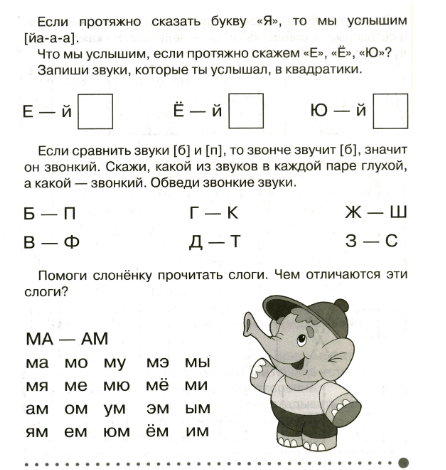 Если протяжно сказать букву «Я», то мы услышим [йа-а-а].

Что мы услышим, если протяжно скажем «Е», «Ё», «Ю»?

Запиши звуки, которые ты услышал, в квадратики.

Е — й

Ё — й

Ю — й

Если сравнить звуки [б] и [п], то звонче звучит [б], значит он звонкий. Скажи, какой из звуков в каждой паре глухой, а какой — звонкий. Обведи звонкие звуки.

Б — П
Г — К
Ж — Ш
В — Ф
Д — Т
З — С

Помоги слонёнку прочитать слоги. Чем отличаются эти слоги?

МА — АМ

ма мо му мэ мы
мя ме мю мё ми
ам ом ум эм ым
ям ем юм ём им